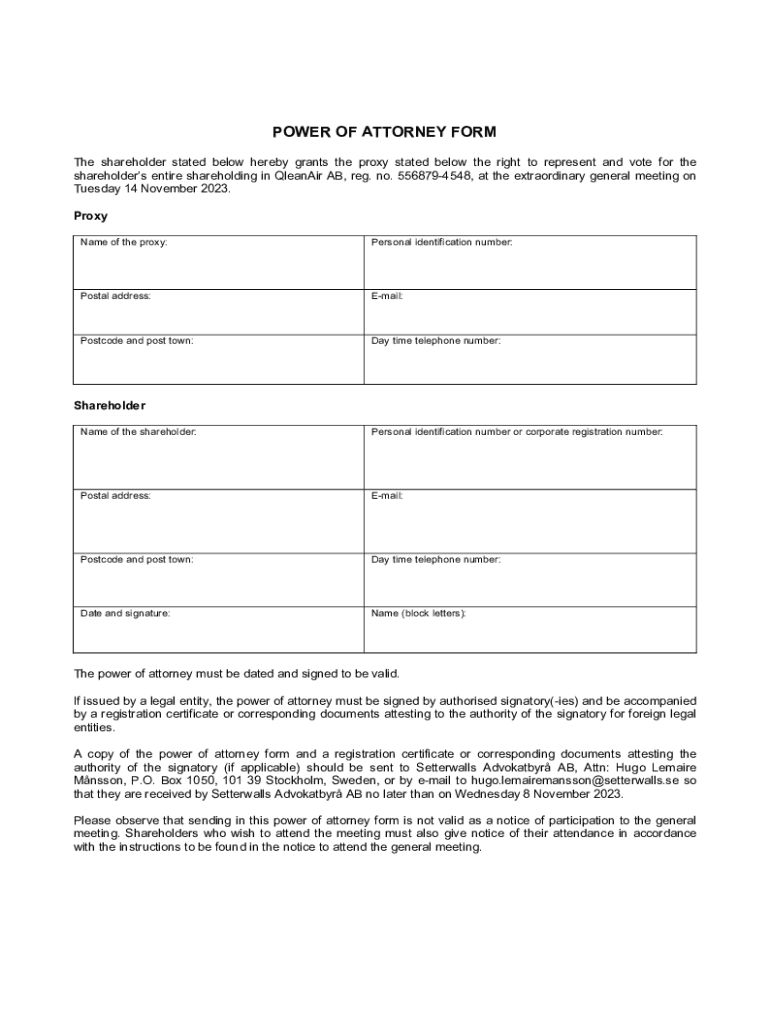 POWER OF ATTORNEY FORM

The shareholder stated below hereby grants the proxy stated below the right to represent and vote for the shareholder's entire shareholding in QleanAir AB, reg. no. 556879-4548, at the extraordinary general meeting on Tuesday 14 November 2023.

Proxy

| Name of the proxy: | Personal identification number: |
|---|---|
| Postal address: | E-mail: |
| Postcode and post town: | Day time telephone number: |

Shareholder

| Name of the shareholder: | Personal identification number or corporate registration number: |
|---|---|
| Postal address: | E-mail: |
| Postcode and post town: | Day time telephone number: |
| Date and signature: | Name (block letters): |

The power of attorney must be dated and signed to be valid.

If issued by a legal entity, the power of attorney must be signed by authorised signatory(-ies) and be accompanied by a registration certificate or corresponding documents attesting to the authority of the signatory for foreign legal entities.

A copy of the power of attorney form and a registration certificate or corresponding documents attesting the authority of the signatory (if applicable) should be sent to Setterwalls Advokatbyrå AB, Attn: Hugo Lemaire Månsson, P.O. Box 1050, 101 39 Stockholm, Sweden, or by e-mail to hugo.lemairemansson@setterwalls.se so that they are received by Setterwalls Advokatbyrå AB no later than on Wednesday 8 November 2023.

Please observe that sending in this power of attorney form is not valid as a notice of participation to the general meeting. Shareholders who wish to attend the meeting must also give notice of their attendance in accordance with the instructions to be found in the notice to attend the general meeting.